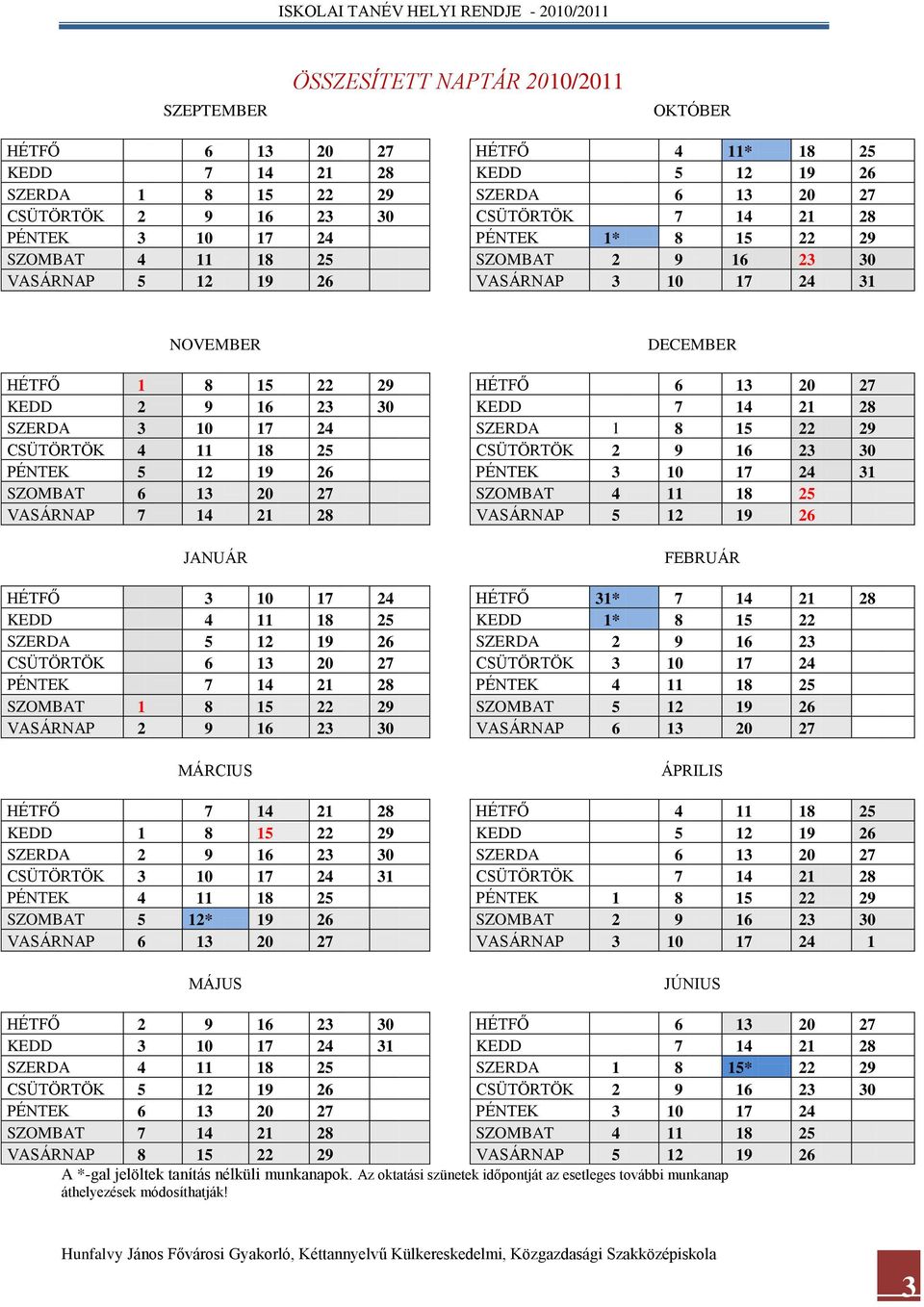 ISKOLAI TANÉV HELYI RENDJE - 2010/2011

ÖSSZESÍTETT NAPTÁR 2010/2011

SZEPTEMBER

| HÉTFŐ | | 6 | 13 | 20 | 27 |
|---|---|---|---|---|---|
| KEDD | | 7 | 14 | 21 | 28 |
| SZERDA | 1 | 8 | 15 | 22 | 29 |
| CSÜTÖRTÖK | 2 | 9 | 16 | 23 | 30 |
| PÉNTEK | 3 | 10 | 17 | 24 | |
| SZOMBAT | 4 | 11 | 18 | 25 | |
| VASÁRNAP | 5 | 12 | 19 | 26 | |

OKTÓBER

| HÉTFŐ | | 4 | 11* | 18 | 25 |
|---|---|---|---|---|---|
| KEDD | | 5 | 12 | 19 | 26 |
| SZERDA | | 6 | 13 | 20 | 27 |
| CSÜTÖRTÖK | | 7 | 14 | 21 | 28 |
| PÉNTEK | 1* | 8 | 15 | 22 | 29 |
| SZOMBAT | 2 | 9 | 16 | 23 | 30 |
| VASÁRNAP | 3 | 10 | 17 | 24 | 31 |

NOVEMBER

| HÉTFŐ | 1 | 8 | 15 | 22 | 29 |
|---|---|---|---|---|---|
| KEDD | 2 | 9 | 16 | 23 | 30 |
| SZERDA | 3 | 10 | 17 | 24 | |
| CSÜTÖRTÖK | 4 | 11 | 18 | 25 | |
| PÉNTEK | 5 | 12 | 19 | 26 | |
| SZOMBAT | 6 | 13 | 20 | 27 | |
| VASÁRNAP | 7 | 14 | 21 | 28 | |

DECEMBER

| HÉTFŐ | | 6 | 13 | 20 | 27 |
|---|---|---|---|---|---|
| KEDD | | 7 | 14 | 21 | 28 |
| SZERDA | 1 | 8 | 15 | 22 | 29 |
| CSÜTÖRTÖK | 2 | 9 | 16 | 23 | 30 |
| PÉNTEK | 3 | 10 | 17 | 24 | 31 |
| SZOMBAT | 4 | 11 | 18 | 25 | |
| VASÁRNAP | 5 | 12 | 19 | 26 | |

JANUÁR

| HÉTFŐ | | 3 | 10 | 17 | 24 |
|---|---|---|---|---|---|
| KEDD | | 4 | 11 | 18 | 25 |
| SZERDA | | 5 | 12 | 19 | 26 |
| CSÜTÖRTÖK | | 6 | 13 | 20 | 27 |
| PÉNTEK | | 7 | 14 | 21 | 28 |
| SZOMBAT | 1 | 8 | 15 | 22 | 29 |
| VASÁRNAP | 2 | 9 | 16 | 23 | 30 |

FEBRUÁR

| HÉTFŐ | 31* | 7 | 14 | 21 | 28 |
|---|---|---|---|---|---|
| KEDD | 1* | 8 | 15 | 22 | |
| SZERDA | 2 | 9 | 16 | 23 | |
| CSÜTÖRTÖK | 3 | 10 | 17 | 24 | |
| PÉNTEK | 4 | 11 | 18 | 25 | |
| SZOMBAT | 5 | 12 | 19 | 26 | |
| VASÁRNAP | 6 | 13 | 20 | 27 | |

MÁRCIUS

| HÉTFŐ | | 7 | 14 | 21 | 28 |
|---|---|---|---|---|---|
| KEDD | 1 | 8 | 15 | 22 | 29 |
| SZERDA | 2 | 9 | 16 | 23 | 30 |
| CSÜTÖRTÖK | 3 | 10 | 17 | 24 | 31 |
| PÉNTEK | 4 | 11 | 18 | 25 | |
| SZOMBAT | 5 | 12* | 19 | 26 | |
| VASÁRNAP | 6 | 13 | 20 | 27 | |

ÁPRILIS

| HÉTFŐ | | 4 | 11 | 18 | 25 |
|---|---|---|---|---|---|
| KEDD | | 5 | 12 | 19 | 26 |
| SZERDA | | 6 | 13 | 20 | 27 |
| CSÜTÖRTÖK | | 7 | 14 | 21 | 28 |
| PÉNTEK | 1 | 8 | 15 | 22 | 29 |
| SZOMBAT | 2 | 9 | 16 | 23 | 30 |
| VASÁRNAP | 3 | 10 | 17 | 24 | 1 |

MÁJUS

| HÉTFŐ | 2 | 9 | 16 | 23 | 30 |
|---|---|---|---|---|---|
| KEDD | 3 | 10 | 17 | 24 | 31 |
| SZERDA | 4 | 11 | 18 | 25 | |
| CSÜTÖRTÖK | 5 | 12 | 19 | 26 | |
| PÉNTEK | 6 | 13 | 20 | 27 | |
| SZOMBAT | 7 | 14 | 21 | 28 | |
| VASÁRNAP | 8 | 15 | 22 | 29 | |

JÚNIUS

| HÉTFŐ | | 6 | 13 | 20 | 27 |
|---|---|---|---|---|---|
| KEDD | | 7 | 14 | 21 | 28 |
| SZERDA | 1 | 8 | 15* | 22 | 29 |
| CSÜTÖRTÖK | 2 | 9 | 16 | 23 | 30 |
| PÉNTEK | 3 | 10 | 17 | 24 | |
| SZOMBAT | 4 | 11 | 18 | 25 | |
| VASÁRNAP | 5 | 12 | 19 | 26 | |

A *-gal jelöltek tanítás nélküli munkanapok. Az oktatási szünetek időpontját az esetleges további munkanap áthelyezések módosíthatják!

Hunfalvy János Fővárosi Gyakorló, Kéttannyelvű Külkereskedelmi, Közgazdasági Szakközépiskola

3